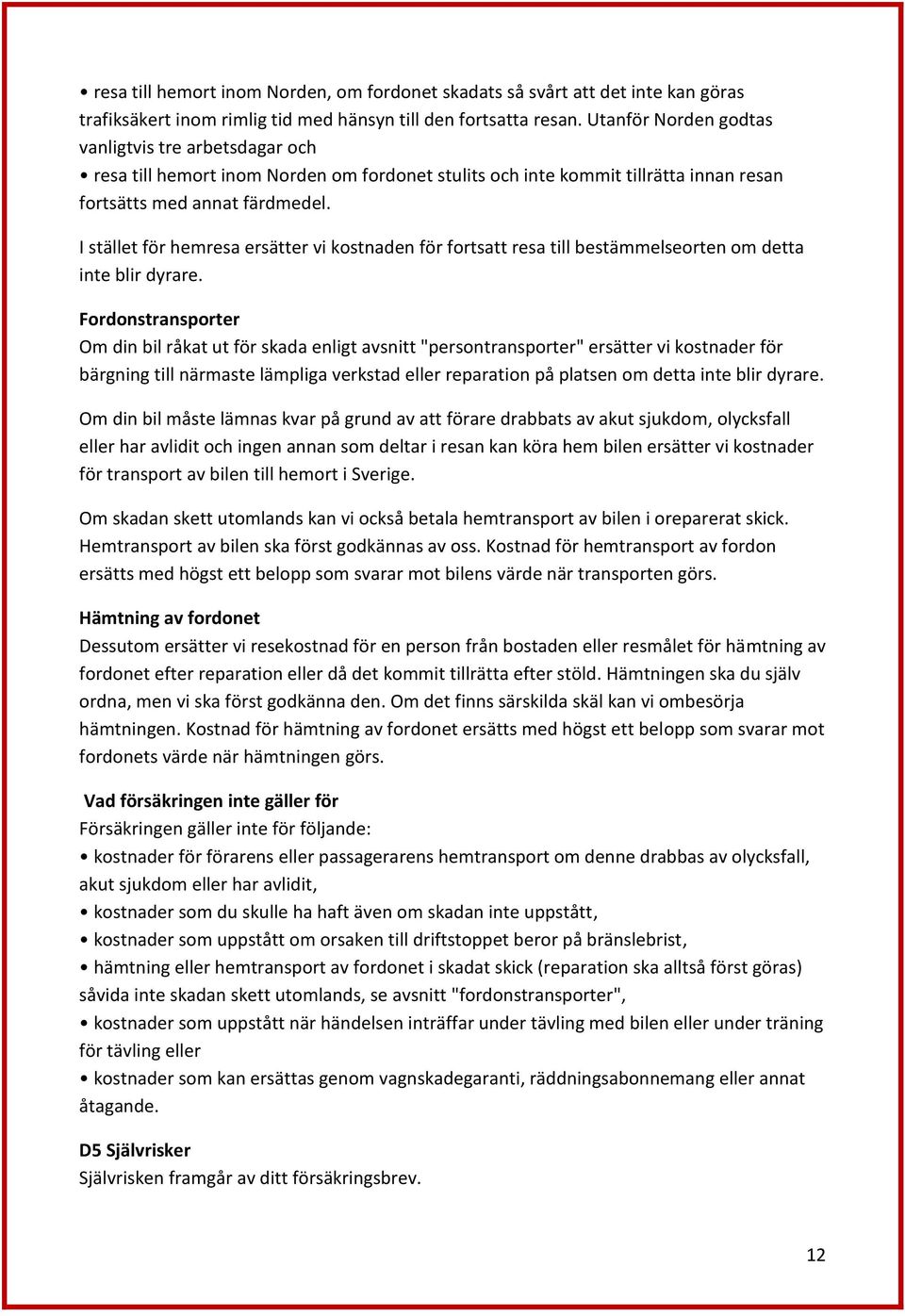 • resa till hemort inom Norden, om fordonet skadats så svårt att det inte kan göras trafiksäkert inom rimlig tid med hänsyn till den fortsatta resan. Utanför Norden godtas vanligtvis tre arbetsdagar och
• resa till hemort inom Norden om fordonet stulits och inte kommit tillrätta innan resan fortsätts med annat färdmedel.

I stället för hemresa ersätter vi kostnaden för fortsatt resa till bestämmelseorten om detta inte blir dyrare.

Fordonstransporter
Om din bil råkat ut för skada enligt avsnitt "persontransporter" ersätter vi kostnader för bärgning till närmaste lämpliga verkstad eller reparation på platsen om detta inte blir dyrare.

Om din bil måste lämnas kvar på grund av att förare drabbats av akut sjukdom, olycksfall eller har avlidit och ingen annan som deltar i resan kan köra hem bilen ersätter vi kostnader för transport av bilen till hemort i Sverige.

Om skadan skett utomlands kan vi också betala hemtransport av bilen i oreparerat skick. Hemtransport av bilen ska först godkännas av oss. Kostnad för hemtransport av fordon ersätts med högst ett belopp som svarar mot bilens värde när transporten görs.

Hämtning av fordonet
Dessutom ersätter vi resekostnad för en person från bostaden eller resmålet för hämtning av fordonet efter reparation eller då det kommit tillrätta efter stöld. Hämtningen ska du själv ordna, men vi ska först godkänna den. Om det finns särskilda skäl kan vi ombesörja hämtningen. Kostnad för hämtning av fordonet ersätts med högst ett belopp som svarar mot fordonets värde när hämtningen görs.

Vad försäkringen inte gäller för
Försäkringen gäller inte för följande:
• kostnader för förarens eller passagerarens hemtransport om denne drabbas av olycksfall, akut sjukdom eller har avlidit,
• kostnader som du skulle ha haft även om skadan inte uppstått,
• kostnader som uppstått om orsaken till driftstoppet beror på bränslebrist,
• hämtning eller hemtransport av fordonet i skadat skick (reparation ska alltså först göras) såvida inte skadan skett utomlands, se avsnitt "fordonstransporter",
• kostnader som uppstått när händelsen inträffar under tävling med bilen eller under träning för tävling eller
• kostnader som kan ersättas genom vagnskadegaranti, räddningsabonnemang eller annat åtagande.

D5 Självrisker
Självrisken framgår av ditt försäkringsbrev.

12